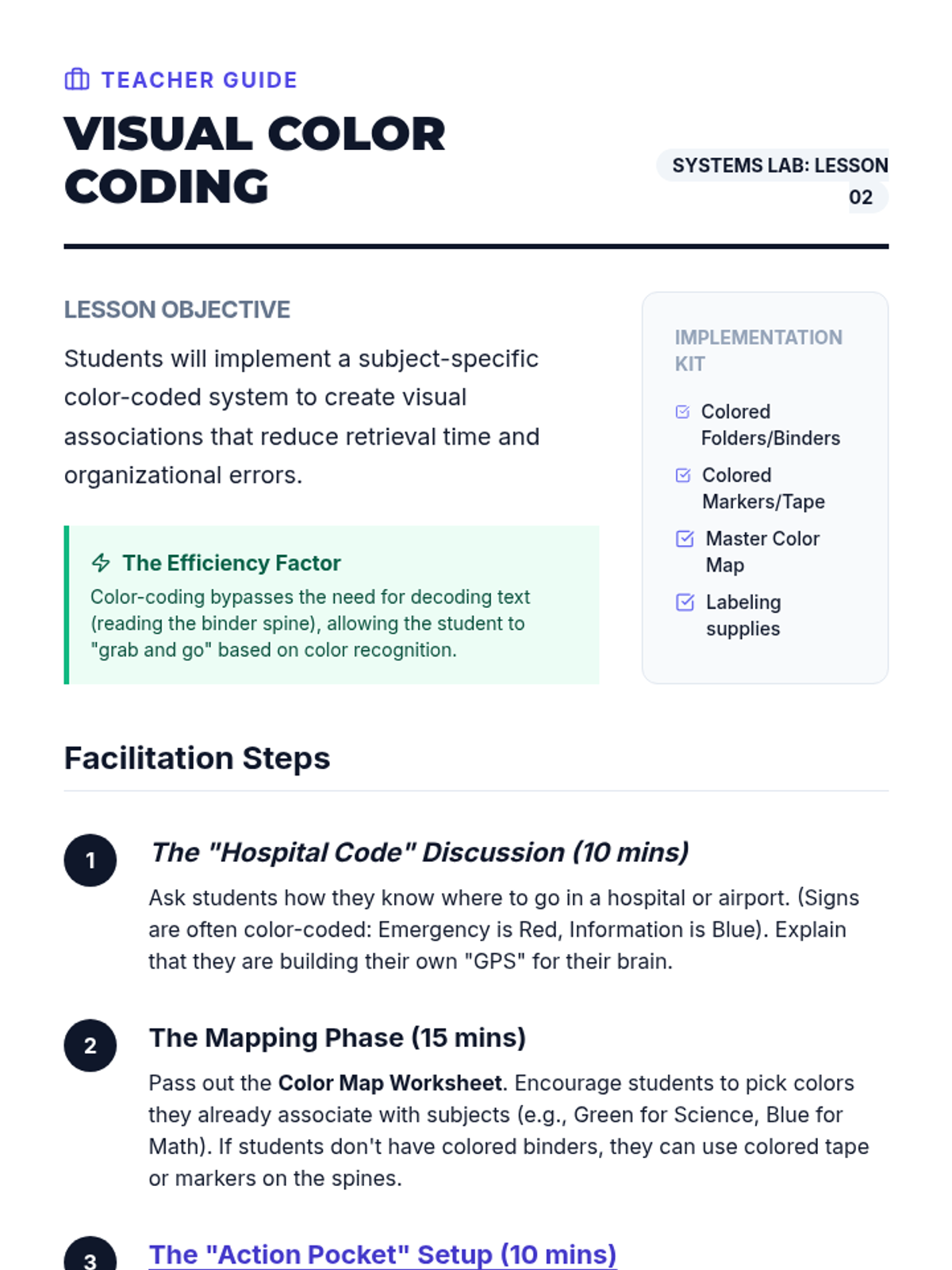 TEACHER GUIDE

VISUAL COLOR CODING

SYSTEMS LAB: LESSON 02

LESSON OBJECTIVE

Students will implement a subject-specific color-coded system to create visual associations that reduce retrieval time and organizational errors.

The Efficiency Factor

Color-coding bypasses the need for decoding text (reading the binder spine), allowing the student to "grab and go" based on color recognition.

IMPLEMENTATION KIT

Colored Folders/Binders

Colored Markers/Tape

Master Color Map

Labeling supplies

Facilitation Steps

1

The "Hospital Code" Discussion (10 mins)

Ask students how they know where to go in a hospital or airport. (Signs are often color-coded: Emergency is Red, Information is Blue). Explain that they are building their own "GPS" for their brain.

2

The Mapping Phase (15 mins)

Pass out the Color Map Worksheet. Encourage students to pick colors they already associate with subjects (e.g., Green for Science, Blue for Math). If students don't have colored binders, they can use colored tape or markers on the spines.

3

The "Action Pocket" Setup (10 mins)